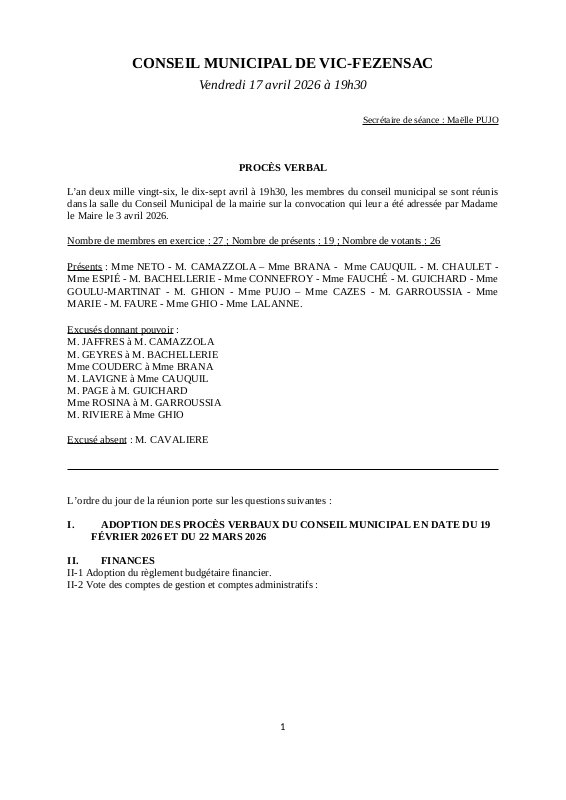 CONSEIL MUNICIPAL DE VIC-FEZENSAC

Vendredi 17 avril 2026 à 19h30

Secrétaire de séance : Maëlle PUJO

PROCÈS VERBAL

L'an deux mille vingt-six, le dix-sept avril à 19h30, les membres du conseil municipal se sont réunis dans la salle du Conseil Municipal de la mairie sur la convocation qui leur a été adressée par Madame le Maire le 3 avril 2026.

Nombre de membres en exercice : 27 ; Nombre de présents : 19 ; Nombre de votants : 26

Présents : Mme NETO - M. CAMAZZOLA – Mme BRANA - Mme CAUQUIL - M. CHAULET - Mme ESPIÉ - M. BACHELLERIE - Mme CONNEFROY - Mme FAUCHÉ - M. GUICHARD - Mme GOULU-MARTINAT - M. GHION - Mme PUJO – Mme CAZES - M. GARROUSSIA - Mme MARIE - M. FAURE - Mme GHIO - Mme LALANNE.

Excusés donnant pouvoir :
M. JAFFRES à M. CAMAZZOLA
M. GEYRES à M. BACHELLERIE
Mme COUDERC à Mme BRANA
M. LAVIGNE à Mme CAUQUIL
M. PAGE à M. GUICHARD
Mme ROSINA à M. GARROUSSIA
M. RIVIERE à Mme GHIO

Excusé absent : M. CAVALIERE

L'ordre du jour de la réunion porte sur les questions suivantes :

I. ADOPTION DES PROCÈS VERBAUX DU CONSEIL MUNICIPAL EN DATE DU 19 FÉVRIER 2026 ET DU 22 MARS 2026

II. FINANCES
II-1 Adoption du règlement budgétaire financier.
II-2 Vote des comptes de gestion et comptes administratifs :

1